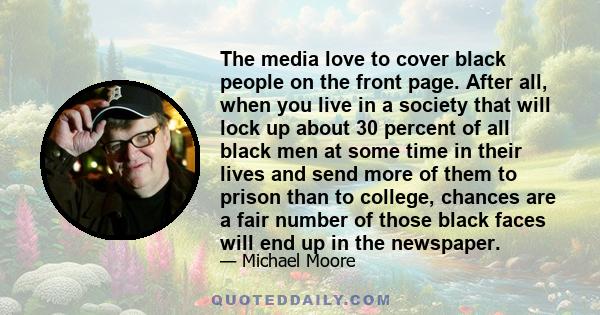 The media love to cover black people on the front page. After all, when you live in a society that will lock up about 30 percent of all black men at some time in their lives and send more of them to prison than to college, chances are a fair number of those black faces will end up in the newspaper.

— Michael Moore

QUOTEDDAILY.COM